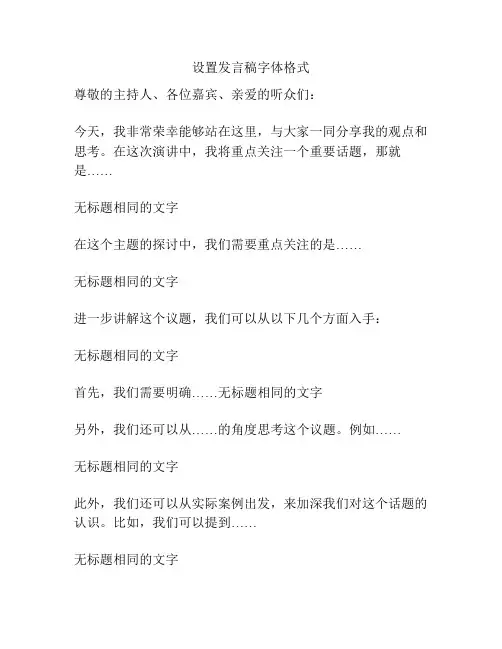 设置发言稿字体格式

尊敬的主持人、各位嘉宾、亲爱的听众们：

今天，我非常荣幸能够站在这里，与大家一同分享我的观点和思考。在这次演讲中，我将重点关注一个重要话题，那就是……

无标题相同的文字

在这个主题的探讨中，我们需要重点关注的是……

无标题相同的文字

进一步讲解这个议题，我们可以从以下几个方面入手：

无标题相同的文字

首先，我们需要明确……无标题相同的文字

另外，我们还可以从……的角度思考这个议题。例如……

无标题相同的文字

此外，我们还可以从实际案例出发，来加深我们对这个话题的认识。比如，我们可以提到……

无标题相同的文字